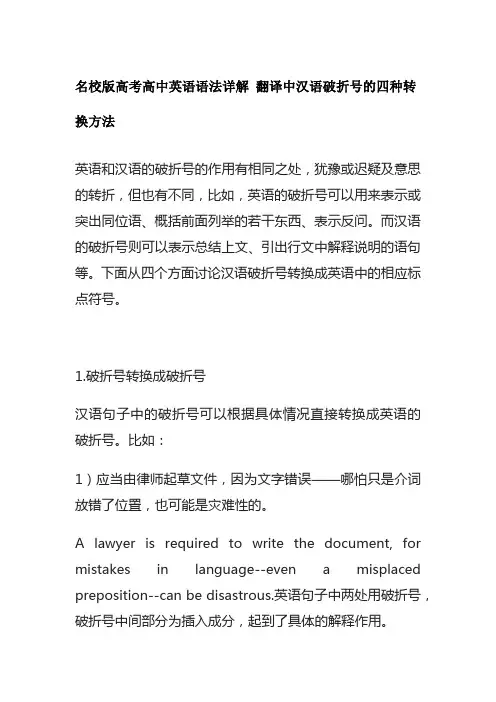 名校版高考高中英语语法详解 翻译中汉语破折号的四种转换方法

英语和汉语的破折号的作用有相同之处，犹豫或迟疑及意思的转折，但也有不同，比如，英语的破折号可以用来表示或突出同位语、概括前面列举的若干东西、表示反问。而汉语的破折号则可以表示总结上文、引出行文中解释说明的语句等。下面从四个方面讨论汉语破折号转换成英语中的相应标点符号。

1.破折号转换成破折号

汉语句子中的破折号可以根据具体情况直接转换成英语的破折号。比如：

1）应当由律师起草文件，因为文字错误——哪怕只是介词放错了位置，也可能是灾难性的。

A lawyer is required to write the document, for mistakes in language--even a misplaced preposition--can be disastrous.英语句子中两处用破折号，破折号中间部分为插入成分，起到了具体的解释作用。